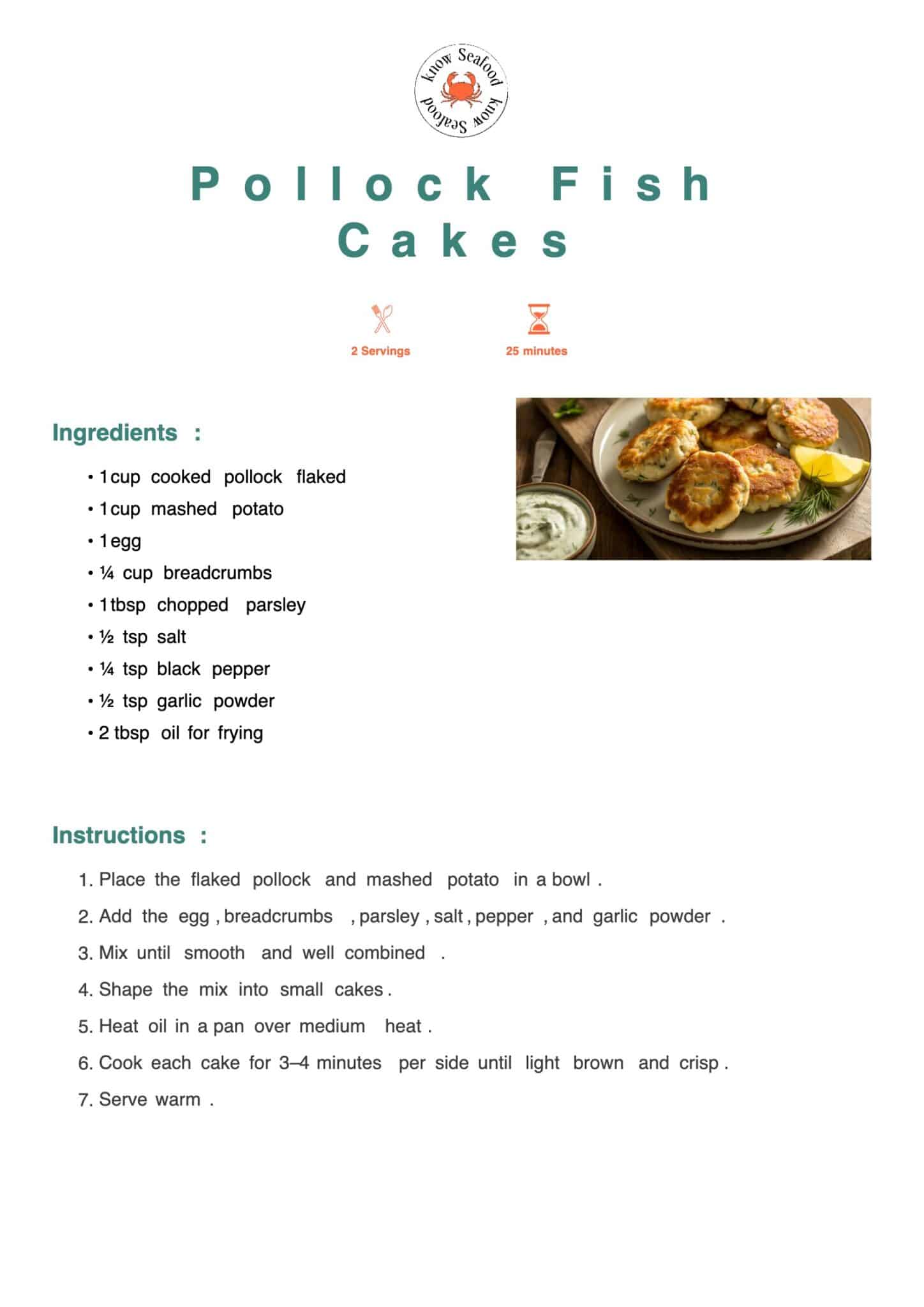 know Seafood know Seafood

Pollock Fish Cakes

2 Servings

25 minutes

Ingredients :

• 1 cup cooked pollock flaked
• 1 cup mashed potato
• 1 egg
• ¼ cup breadcrumbs
• 1 tbsp chopped parsley
• ½ tsp salt
• ¼ tsp black pepper
• ½ tsp garlic powder
• 2 tbsp oil for frying

Instructions :

1. Place the flaked pollock and mashed potato in a bowl .
2. Add the egg , breadcrumbs , parsley , salt , pepper , and garlic powder .
3. Mix until smooth and well combined .
4. Shape the mix into small cakes .
5. Heat oil in a pan over medium heat .
6. Cook each cake for 3–4 minutes per side until light brown and crisp .
7. Serve warm .